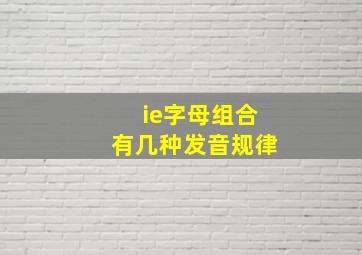 ie字母组合
有几种发音规律